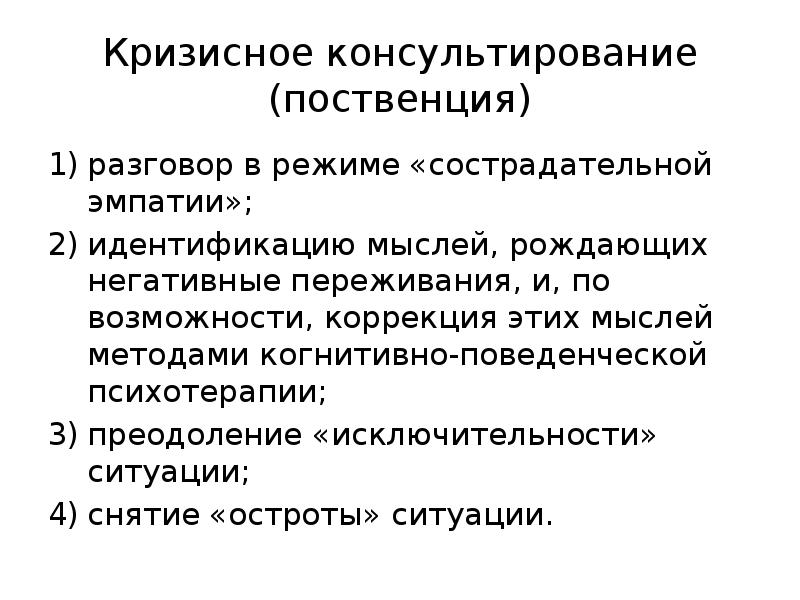 Кризисное консультирование (поственция)

1) разговор в режиме «сострадательной эмпатии»;

2) идентификацию мыслей, рождающих негативные переживания, и, по возможности, коррекция этих мыслей методами когнитивно-поведенческой психотерапии;

3) преодоление «исключительности» ситуации;

4) снятие «остроты» ситуации.